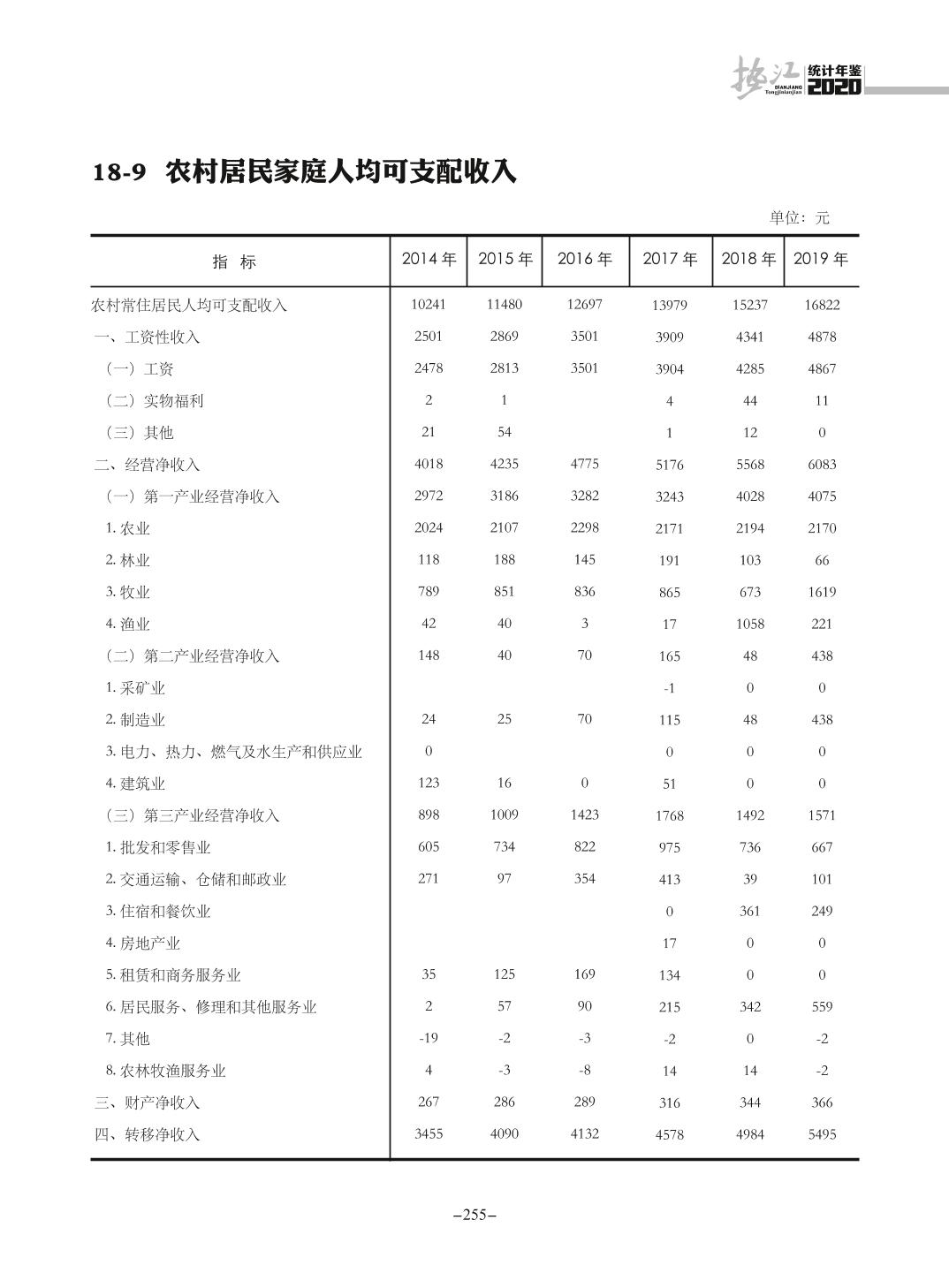 垫江 DIANJIANG Tongjinianjian 统计年鉴 2020

18-9 农村居民家庭人均可支配收入

单位：元

| 指 标 | 2014 年 | 2015 年 | 2016 年 | 2017 年 | 2018 年 | 2019 年 |
|---|---|---|---|---|---|---|
| 农村常住居民人均可支配收入 | 10241 | 11480 | 12697 | 13979 | 15237 | 16822 |
| 一、工资性收入 | 2501 | 2869 | 3501 | 3909 | 4341 | 4878 |
| （一）工资 | 2478 | 2813 | 3501 | 3904 | 4285 | 4867 |
| （二）实物福利 | 2 | 1 | | 4 | 44 | 11 |
| （三）其他 | 21 | 54 | | 1 | 12 | 0 |
| 二、经营净收入 | 4018 | 4235 | 4775 | 5176 | 5568 | 6083 |
| （一）第一产业经营净收入 | 2972 | 3186 | 3282 | 3243 | 4028 | 4075 |
| 1. 农业 | 2024 | 2107 | 2298 | 2171 | 2194 | 2170 |
| 2. 林业 | 118 | 188 | 145 | 191 | 103 | 66 |
| 3. 牧业 | 789 | 851 | 836 | 865 | 673 | 1619 |
| 4. 渔业 | 42 | 40 | 3 | 17 | 1058 | 221 |
| （二）第二产业经营净收入 | 148 | 40 | 70 | 165 | 48 | 438 |
| 1. 采矿业 | | | | -1 | 0 | 0 |
| 2. 制造业 | 24 | 25 | 70 | 115 | 48 | 438 |
| 3. 电力、热力、燃气及水生产和供应业 | 0 | | | 0 | 0 | 0 |
| 4. 建筑业 | 123 | 16 | 0 | 51 | 0 | 0 |
| （三）第三产业经营净收入 | 898 | 1009 | 1423 | 1768 | 1492 | 1571 |
| 1. 批发和零售业 | 605 | 734 | 822 | 975 | 736 | 667 |
| 2. 交通运输、仓储和邮政业 | 271 | 97 | 354 | 413 | 39 | 101 |
| 3. 住宿和餐饮业 | | | | 0 | 361 | 249 |
| 4. 房地产业 | | | | 17 | 0 | 0 |
| 5. 租赁和商务服务业 | 35 | 125 | 169 | 134 | 0 | 0 |
| 6. 居民服务、修理和其他服务业 | 2 | 57 | 90 | 215 | 342 | 559 |
| 7. 其他 | -19 | -2 | -3 | -2 | 0 | -2 |
| 8. 农林牧渔服务业 | 4 | -3 | -8 | 14 | 14 | -2 |
| 三、财产净收入 | 267 | 286 | 289 | 316 | 344 | 366 |
| 四、转移净收入 | 3455 | 4090 | 4132 | 4578 | 4984 | 5495 |

–255–